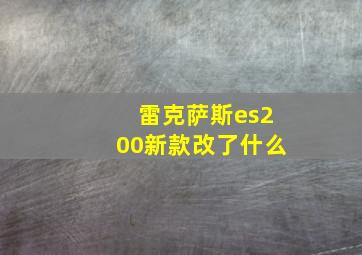 雷克萨斯es200新款改了什么